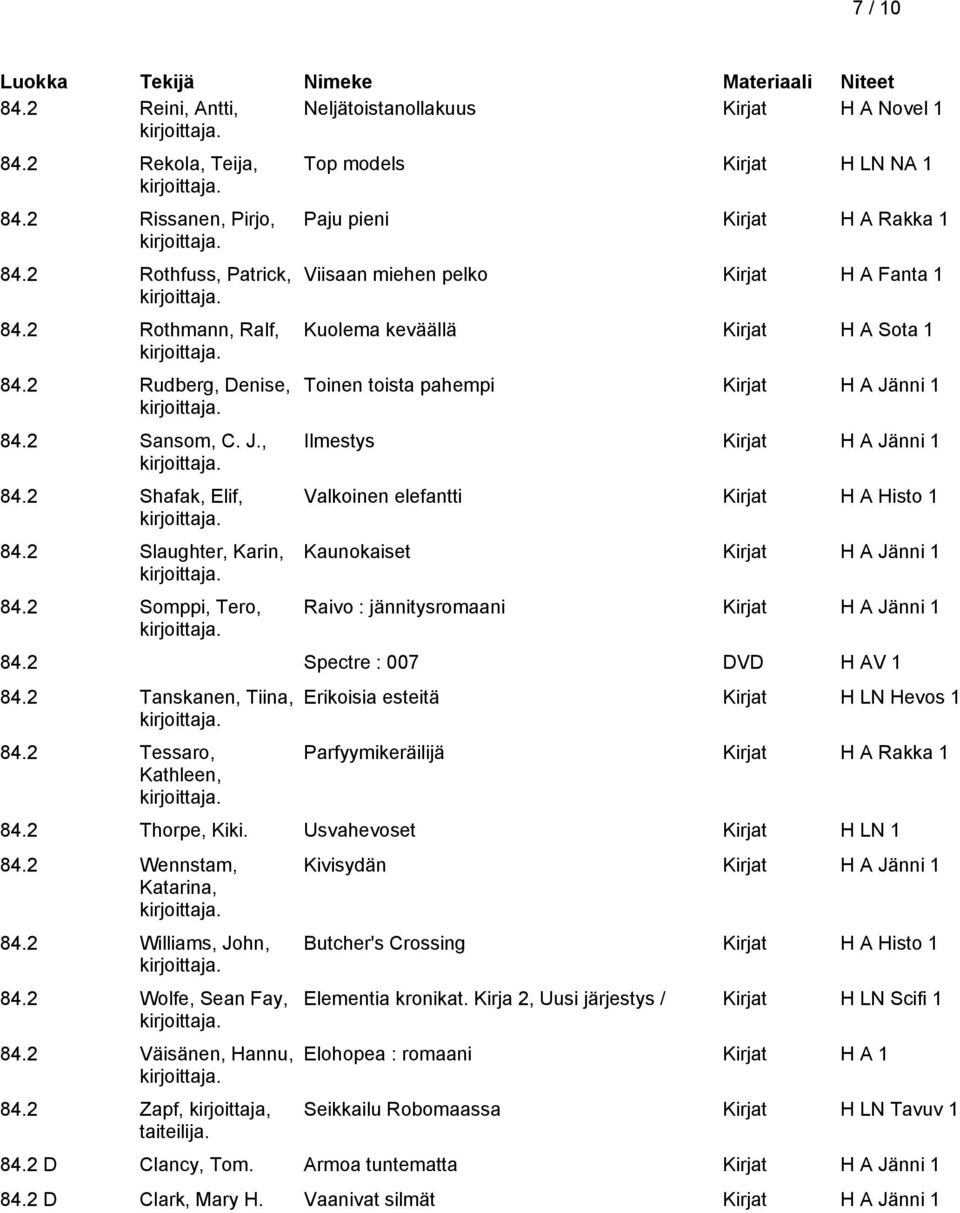 7 / 10

| Luokka | Tekijä | Nimeke | Materiaali | Niteet |
|---|---|---|---|---|
| 84.2 | Reini, Antti, kirjoittaja. | Neljätoistanollakuus | Kirjat | H A Novel 1 |
| 84.2 | Rekola, Teija, kirjoittaja. | Top models | Kirjat | H LN NA 1 |
| 84.2 | Rissanen, Pirjo, kirjoittaja. | Paju pieni | Kirjat | H A Rakka 1 |
| 84.2 | Rothfuss, Patrick, kirjoittaja. | Viisaan miehen pelko | Kirjat | H A Fanta 1 |
| 84.2 | Rothmann, Ralf, kirjoittaja. | Kuolema keväällä | Kirjat | H A Sota 1 |
| 84.2 | Rudberg, Denise, kirjoittaja. | Toinen toista pahempi | Kirjat | H A Jänni 1 |
| 84.2 | Sansom, C. J., kirjoittaja. | Ilmestys | Kirjat | H A Jänni 1 |
| 84.2 | Shafak, Elif, kirjoittaja. | Valkoinen elefantti | Kirjat | H A Histo 1 |
| 84.2 | Slaughter, Karin, kirjoittaja. | Kaunokaiset | Kirjat | H A Jänni 1 |
| 84.2 | Somppi, Tero, kirjoittaja. | Raivo : jännitysromaani | Kirjat | H A Jänni 1 |
| 84.2 | | Spectre : 007 | DVD | H AV 1 |
| 84.2 | Tanskanen, Tiina, kirjoittaja. | Erikoisia esteitä | Kirjat | H LN Hevos 1 |
| 84.2 | Tessaro, Kathleen, kirjoittaja. | Parfyymikeräilijä | Kirjat | H A Rakka 1 |
| 84.2 | Thorpe, Kiki. | Usvahevoset | Kirjat | H LN 1 |
| 84.2 | Wennstam, Katarina, kirjoittaja. | Kivisydän | Kirjat | H A Jänni 1 |
| 84.2 | Williams, John, kirjoittaja. | Butcher's Crossing | Kirjat | H A Histo 1 |
| 84.2 | Wolfe, Sean Fay, kirjoittaja. | Elementia kronikat. Kirja 2, Uusi järjestys / | Kirjat | H LN Scifi 1 |
| 84.2 | Väisänen, Hannu, kirjoittaja. | Elohopea : romaani | Kirjat | H A 1 |
| 84.2 | Zapf, kirjoittaja, taiteilija. | Seikkailu Robomaassa | Kirjat | H LN Tavuv 1 |
| 84.2 D | Clancy, Tom. | Armoa tuntematta | Kirjat | H A Jänni 1 |
| 84.2 D | Clark, Mary H. | Vaanivat silmät | Kirjat | H A Jänni 1 |